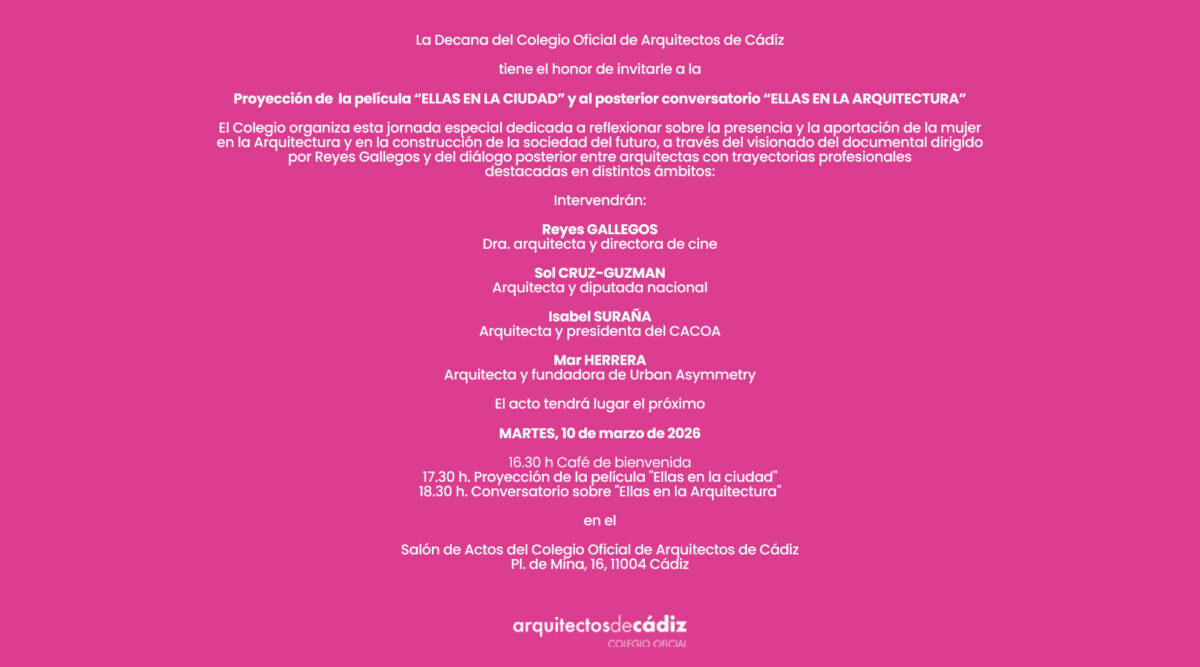 La Decana del Colegio Oficial de Arquitectos de Cádiz

tiene el honor de invitarle a la

Proyección de la película "ELLAS EN LA CIUDAD" y al posterior conversatorio "ELLAS EN LA ARQUITECTURA"

El Colegio organiza esta jornada especial dedicada a reflexionar sobre la presencia y la aportación de la mujer en la Arquitectura y en la construcción de la sociedad del futuro, a través del visionado del documental dirigido por Reyes Gallegos y del diálogo posterior entre arquitectas con trayectorias profesionales destacadas en distintos ámbitos:

Intervendrán:

Reyes GALLEGOS
Dra. arquitecta y directora de cine

Sol CRUZ-GUZMAN
Arquitecta y diputada nacional

Isabel SURAÑA
Arquitecta y presidenta del CACOA

Mar HERRERA
Arquitecta y fundadora de Urban Asymmetry

El acto tendrá lugar el próximo

MARTES, 10 de marzo de 2026

16.30 h Café de bienvenida
17.30 h. Proyección de la película "Ellas en la ciudad"
18.30 h. Conversatorio sobre "Ellas en la Arquitectura"

en el

Salón de Actos del Colegio Oficial de Arquitectos de Cádiz
Pl. de Mina, 16, 11004 Cádiz

arquitectosdecádiz
COLEGIO OFICIAL